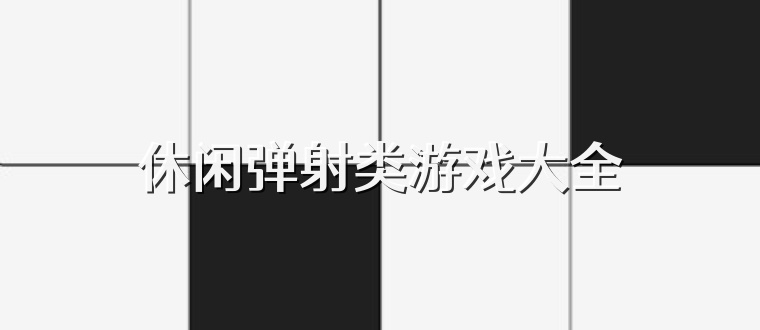 休闲弹射类游戏大全